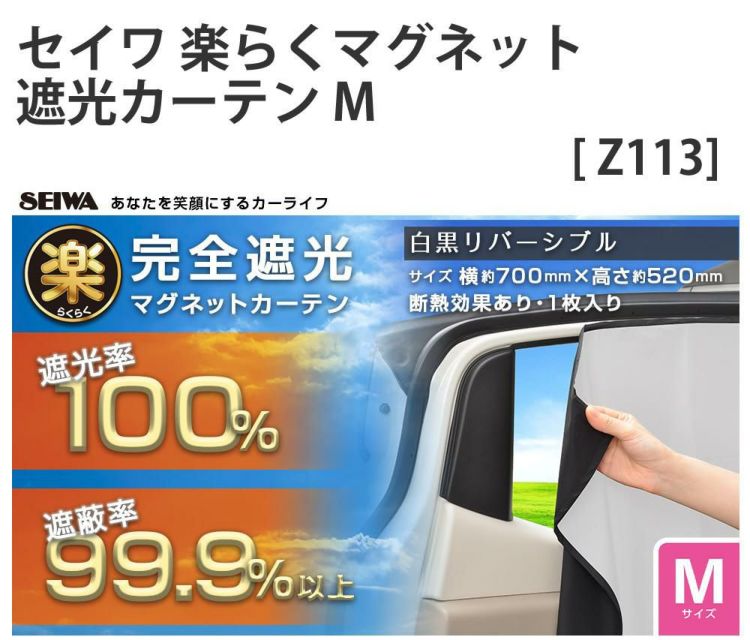 セイワ 楽らくマグネット
遮光カーテン M

[ Z113]

SEIWA あなたを笑顔にするカーライフ

楽 らくらく

完全遮光
マグネットカーテン

白黒リバーシブル

サイズ 横約700mm×高さ約520mm
断熱効果あり・1枚入り

遮光率
100%

遮蔽率
99.9%以上

M
サイズ